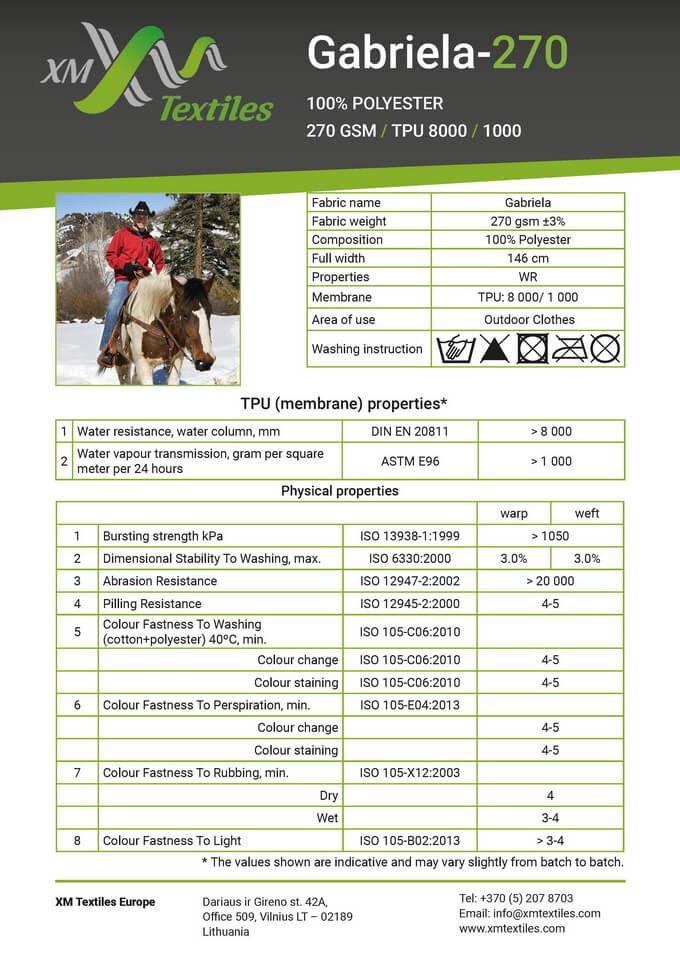 XM Textiles

Gabriela-270

100% POLYESTER

270 GSM / TPU 8000 / 1000

| Fabric name | Gabriela |
|---|---|
| Fabric weight | 270 gsm ±3% |
| Composition | 100% Polyester |
| Full width | 146 cm |
| Properties | WR |
| Membrane | TPU: 8 000/ 1 000 |
| Area of use | Outdoor Clothes |
| Washing instruction | |

TPU (membrane) properties*

| 1 | Water resistance, water column, mm | DIN EN 20811 | > 8 000 |
|---|---|---|---|
| 2 | Water vapour transmission, gram per square meter per 24 hours | ASTM E96 | > 1 000 |

Physical properties

| | | | warp | weft |
|---|---|---|---|---|
| 1 | Bursting strength kPa | ISO 13938-1:1999 | > 1050 | |
| 2 | Dimensional Stability To Washing, max. | ISO 6330:2000 | 3.0% | 3.0% |
| 3 | Abrasion Resistance | ISO 12947-2:2002 | > 20 000 | |
| 4 | Pilling Resistance | ISO 12945-2:2000 | 4-5 | |
| 5 | Colour Fastness To Washing (cotton+polyester) 40ºC, min. | ISO 105-C06:2010 | | |
| | Colour change | ISO 105-C06:2010 | 4-5 | |
| | Colour staining | ISO 105-C06:2010 | 4-5 | |
| 6 | Colour Fastness To Perspiration, min. | ISO 105-E04:2013 | | |
| | Colour change | | 4-5 | |
| | Colour staining | | 4-5 | |
| 7 | Colour Fastness To Rubbing, min. | ISO 105-X12:2003 | | |
| | Dry | | 4 | |
| | Wet | | 3-4 | |
| 8 | Colour Fastness To Light | ISO 105-B02:2013 | > 3-4 | |

* The values shown are indicative and may vary slightly from batch to batch.

XM Textiles Europe

Dariaus ir Gireno st. 42A, Office 509, Vilnius LT – 02189 Lithuania

Tel: +370 (5) 207 8703
Email: info@xmtextiles.com
www.xmtextiles.com